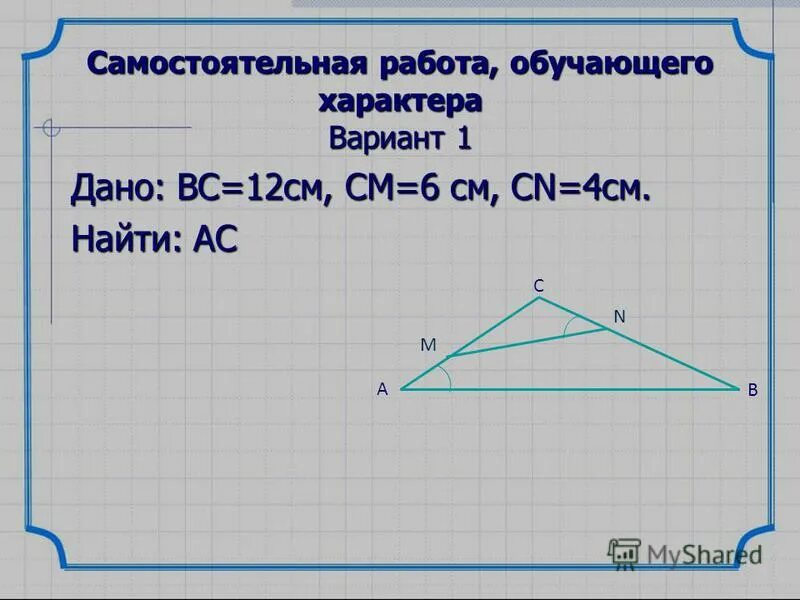 Самостоятельная работа, обучающего характера
Вариант 1

Дано: BC=12см, CM=6 см, CN=4см.
Найти: AC

C
N
M
A
B

MyShared